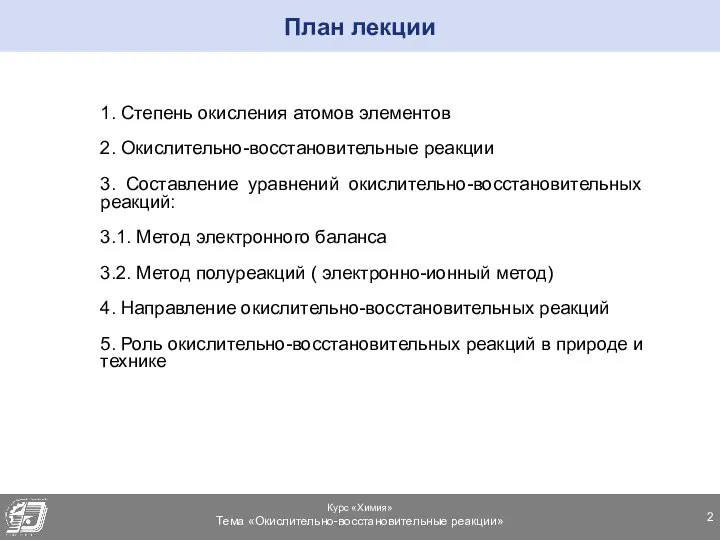 План лекции

1. Степень окисления атомов элементов

2. Окислительно-восстановительные реакции

3. Составление уравнений окислительно-восстановительных реакций:

3.1. Метод электронного баланса

3.2. Метод полуреакций ( электронно-ионный метод)

4. Направление окислительно-восстановительных реакций

5. Роль окислительно-восстановительных реакций в природе и технике

Курс «Химия»
Тема «Окислительно-восстановительные реакции»

2